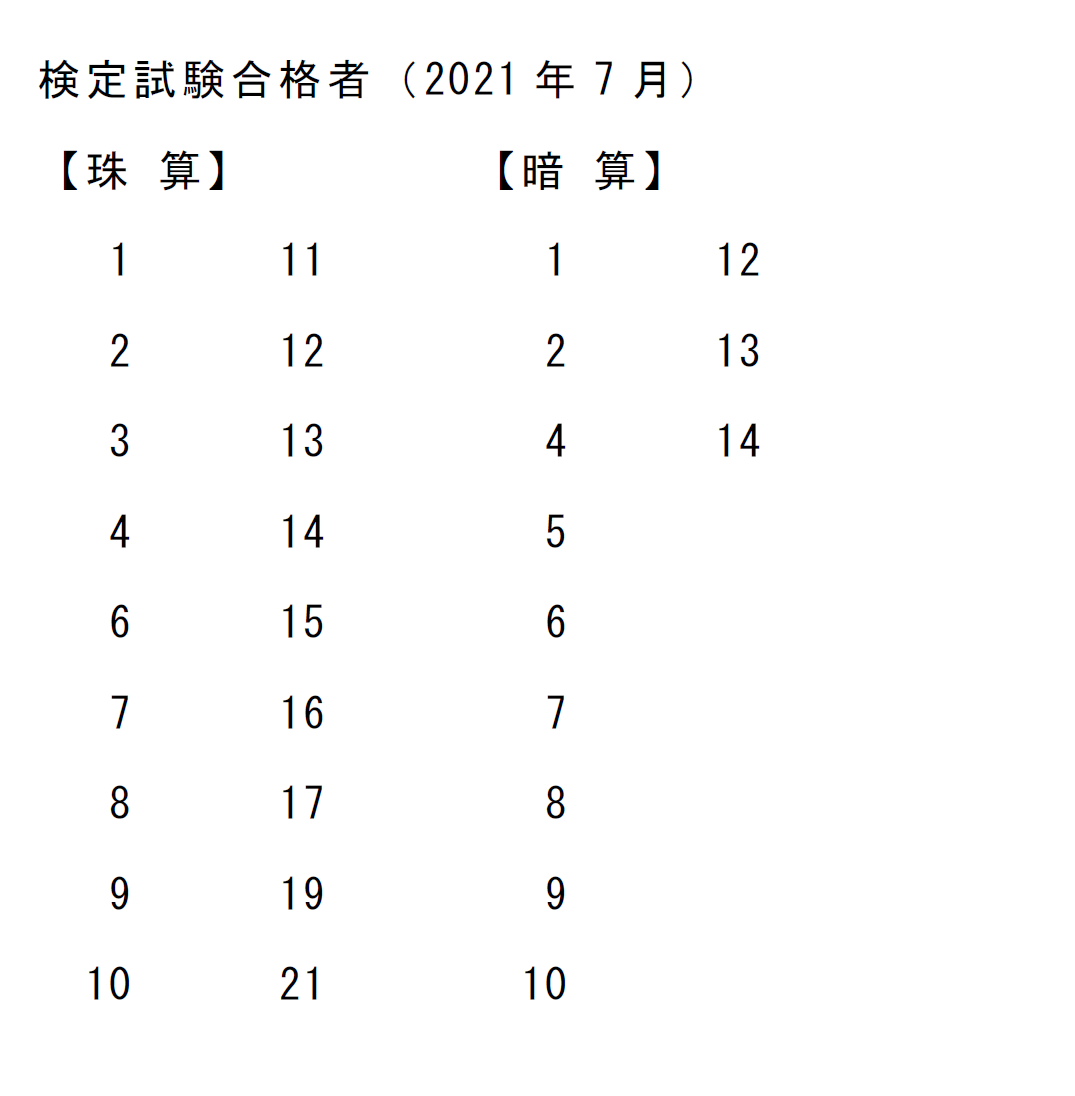 検定試験合格者（2021 年 7 月）

【珠　算】

1
2
3
4
6
7
8
9
10

11
12
13
14
15
16
17
19
21

【暗　算】

1
2
4
5
6
7
8
9
10

12
13
14